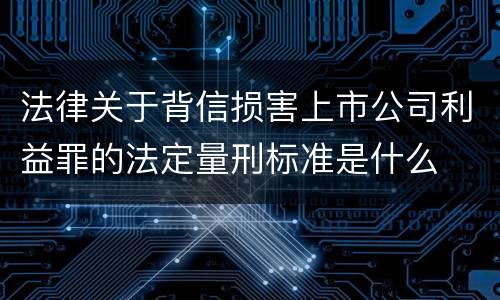 法律关于背信损害上市公司利益罪的法定量刑标准是什么